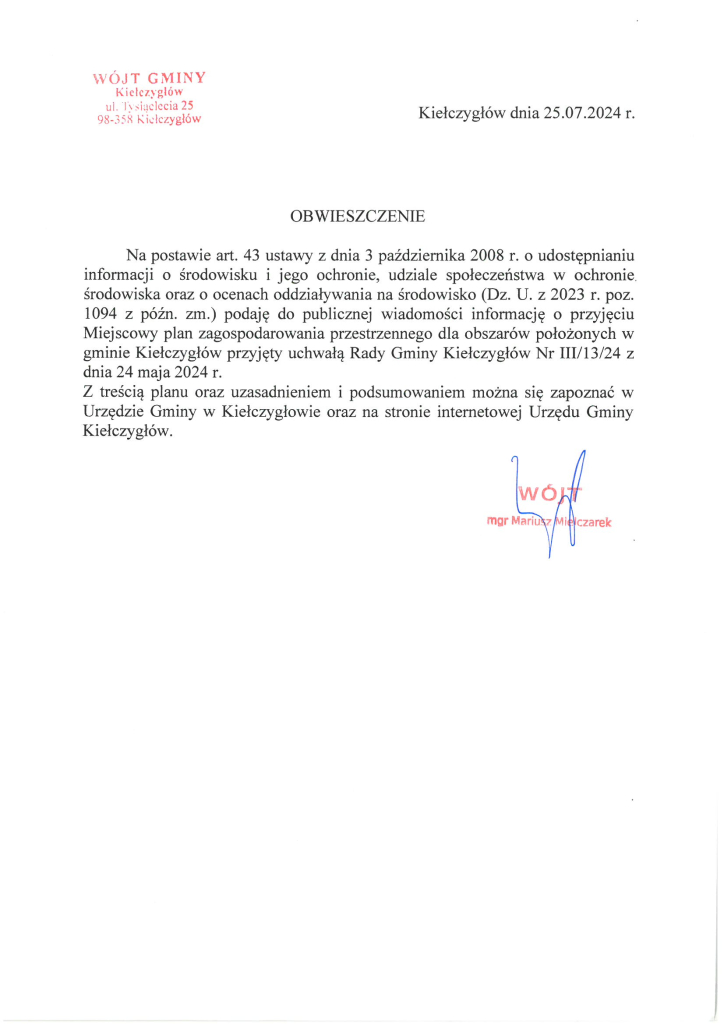 WÓJT GMINY
Kiełczygłów
ul. Tysiąclecia 25
98-358 Kiełczygłów

Kiełczygłów dnia 25.07.2024 r.

OBWIESZCZENIE

Na postawie art. 43 ustawy z dnia 3 października 2008 r. o udostępnianiu informacji o środowisku i jego ochronie, udziale społeczeństwa w ochronie środowiska oraz o ocenach oddziaływania na środowisko (Dz. U. z 2023 r. poz. 1094 z późn. zm.) podaję do publicznej wiadomości informację o przyjęciu Miejscowy plan zagospodarowania przestrzennego dla obszarów położonych w gminie Kiełczygłów przyjęty uchwałą Rady Gminy Kiełczygłów Nr III/13/24 z dnia 24 maja 2024 r.
Z treścią planu oraz uzasadnieniem i podsumowaniem można się zapoznać w Urzędzie Gminy w Kiełczygłowie oraz na stronie internetowej Urzędu Gminy Kiełczygłów.

WÓJT
mgr Mariusz Mielczarek